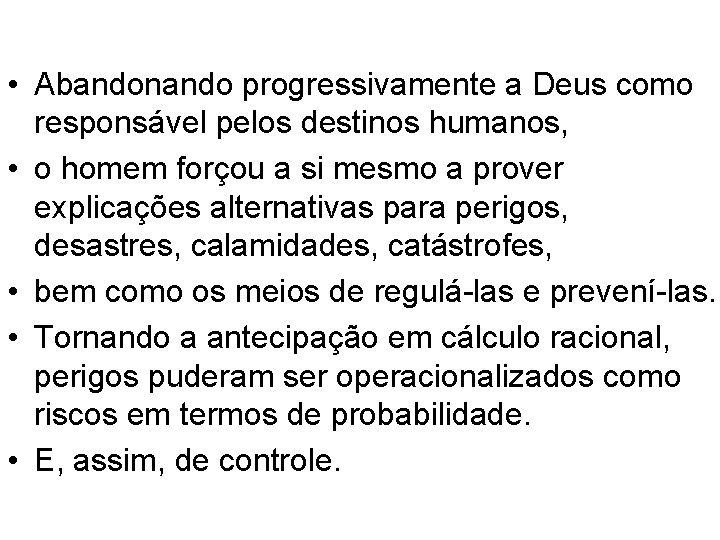 • Abandonando progressivamente a Deus como responsável pelos destinos humanos,
• o homem forçou a si mesmo a prover explicações alternativas para perigos, desastres, calamidades, catástrofes,
• bem como os meios de regulá-las e prevení-las.
• Tornando a antecipação em cálculo racional, perigos puderam ser operacionalizados como riscos em termos de probabilidade.
• E, assim, de controle.